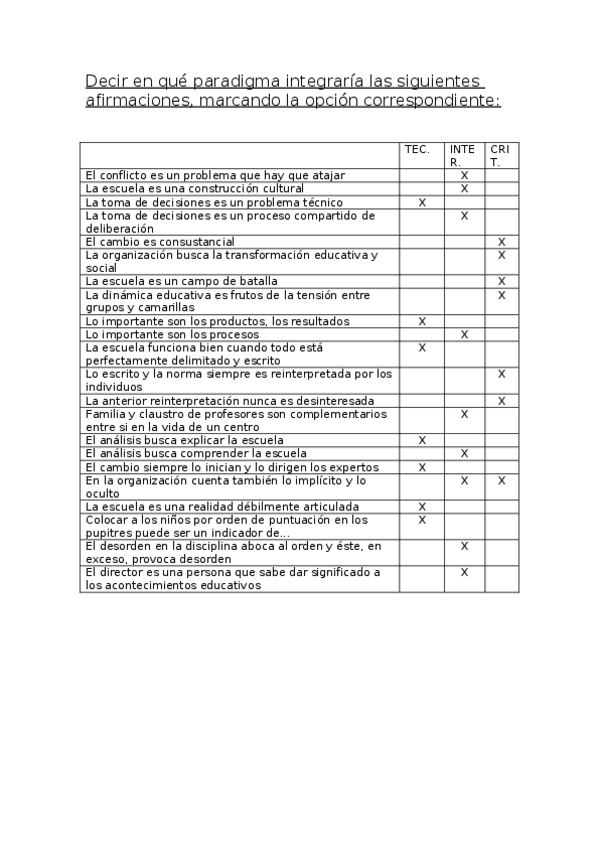 Decir en qué paradigma integraría las siguientes afirmaciones, marcando la opción correspondiente:

| | TEC. | INTER. | CRIT. |
|---|---|---|---|
| El conflicto es un problema que hay que atajar | | X | |
| La escuela es una construcción cultural | | X | |
| La toma de decisiones es un problema técnico | X | | |
| La toma de decisiones es un proceso compartido de deliberación | | X | |
| El cambio es consustancial | | | X |
| La organización busca la transformación educativa y social | | | X |
| La escuela es un campo de batalla | | | X |
| La dinámica educativa es frutos de la tensión entre grupos y camarillas | | | X |
| Lo importante son los productos, los resultados | X | | |
| Lo importante son los procesos | | X | |
| La escuela funciona bien cuando todo está perfectamente delimitado y escrito | X | | |
| Lo escrito y la norma siempre es reinterpretada por los individuos | | | X |
| La anterior reinterpretación nunca es desinteresada | | | X |
| Familia y claustro de profesores son complementarios entre si en la vida de un centro | | X | |
| El análisis busca explicar la escuela | X | | |
| El análisis busca comprender la escuela | | X | |
| El cambio siempre lo inician y lo dirigen los expertos | X | | |
| En la organización cuenta también lo implícito y lo oculto | | X | X |
| La escuela es una realidad débilmente articulada | X | | |
| Colocar a los niños por orden de puntuación en los pupitres puede ser un indicador de... | X | | |
| El desorden en la disciplina aboca al orden y éste, en exceso, provoca desorden | | X | |
| El director es una persona que sabe dar significado a los acontecimientos educativos | | X | |